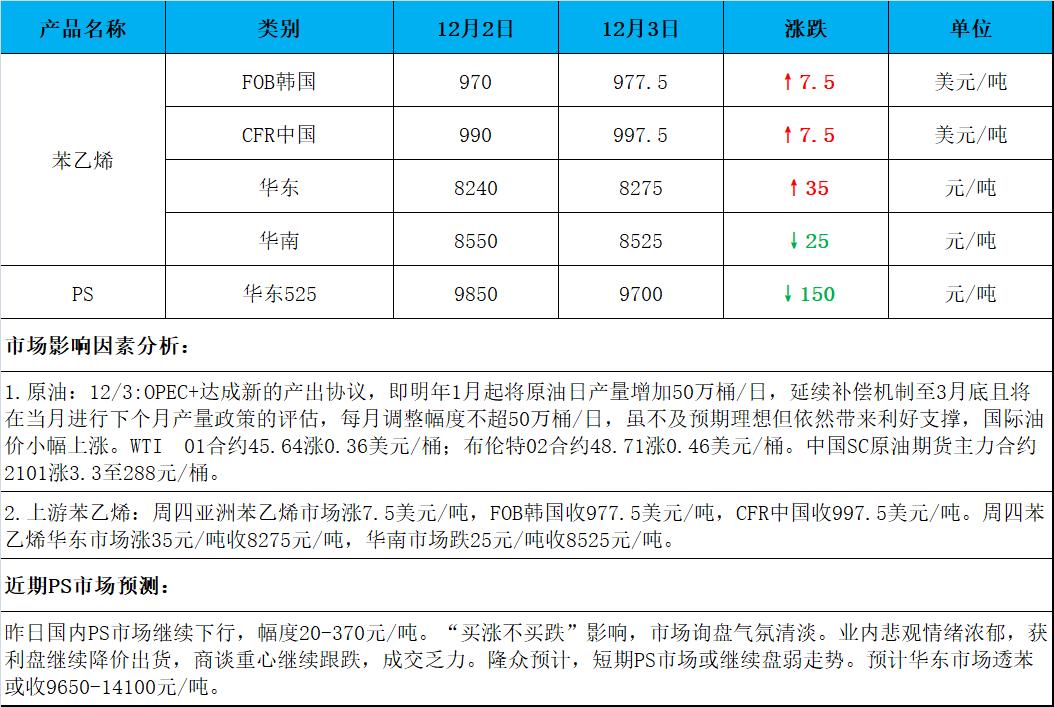 | 产品名称 | 类别 | 12月2日 | 12月3日 | 涨跌 | 单位 |
|---|---|---|---|---|---|
| 苯乙烯 | FOB韩国 | 970 | 977.5 | ↑7.5 | 美元/吨 |
|  | CFR中国 | 990 | 997.5 | ↑7.5 | 美元/吨 |
|  | 华东 | 8240 | 8275 | ↑35 | 元/吨 |
|  | 华南 | 8550 | 8525 | ↓25 | 元/吨 |
| PS | 华东525 | 9850 | 9700 | ↓150 | 元/吨 |

市场影响因素分析：

1.原油：12/3:OPEC+达成新的产出协议，即明年1月起将原油日产量增加50万桶/日，延续补偿机制至3月底且将在当月进行下个月产量政策的评估，每月调整幅度不超50万桶/日，虽不及预期理想但依然带来利好支撑，国际油价小幅上涨。WTI 01合约45.64涨0.36美元/桶；布伦特02合约48.71涨0.46美元/桶。中国SC原油期货主力合约2101涨3.3至288元/桶。

2.上游苯乙烯：周四亚洲苯乙烯市场涨7.5美元/吨，FOB韩国收977.5美元/吨，CFR中国收997.5美元/吨。周四苯乙烯华东市场涨35元/吨收8275元/吨，华南市场跌25元/吨收8525元/吨。

近期PS市场预测：

昨日国内PS市场继续下行，幅度20-370元/吨。“买涨不买跌”影响，市场询盘气氛清淡。业内悲观情绪浓郁，获利盘继续降价出货，商谈重心继续跟跌，成交乏力。隆众预计，短期PS市场或继续盘弱走势。预计华东市场透苯或收9650-14100元/吨。